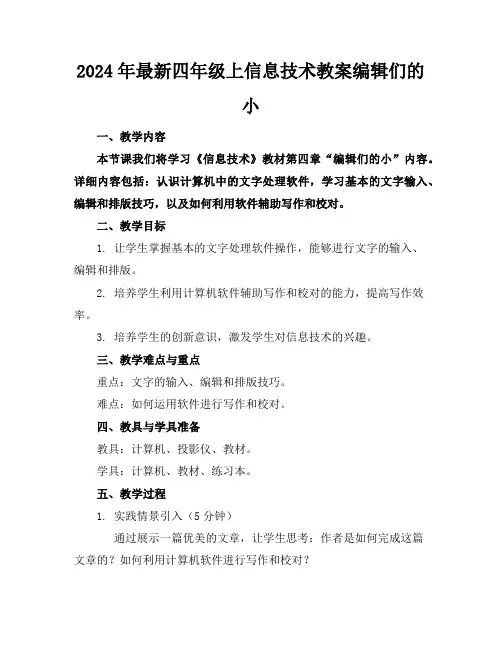 2024年最新四年级上信息技术教案编辑们的小

一、教学内容

本节课我们将学习《信息技术》教材第四章“编辑们的小”内容。详细内容包括：认识计算机中的文字处理软件，学习基本的文字输入、编辑和排版技巧，以及如何利用软件辅助写作和校对。

二、教学目标

1. 让学生掌握基本的文字处理软件操作，能够进行文字的输入、编辑和排版。

2. 培养学生利用计算机软件辅助写作和校对的能力，提高写作效率。

3. 培养学生的创新意识，激发学生对信息技术的兴趣。

三、教学难点与重点

重点：文字的输入、编辑和排版技巧。

难点：如何运用软件进行写作和校对。

四、教具与学具准备

教具：计算机、投影仪、教材。

学具：计算机、教材、练习本。

五、教学过程

1. 实践情景引入（5分钟）

通过展示一篇优美的文章，让学生思考：作者是如何完成这篇文章的？如何利用计算机软件进行写作和校对？